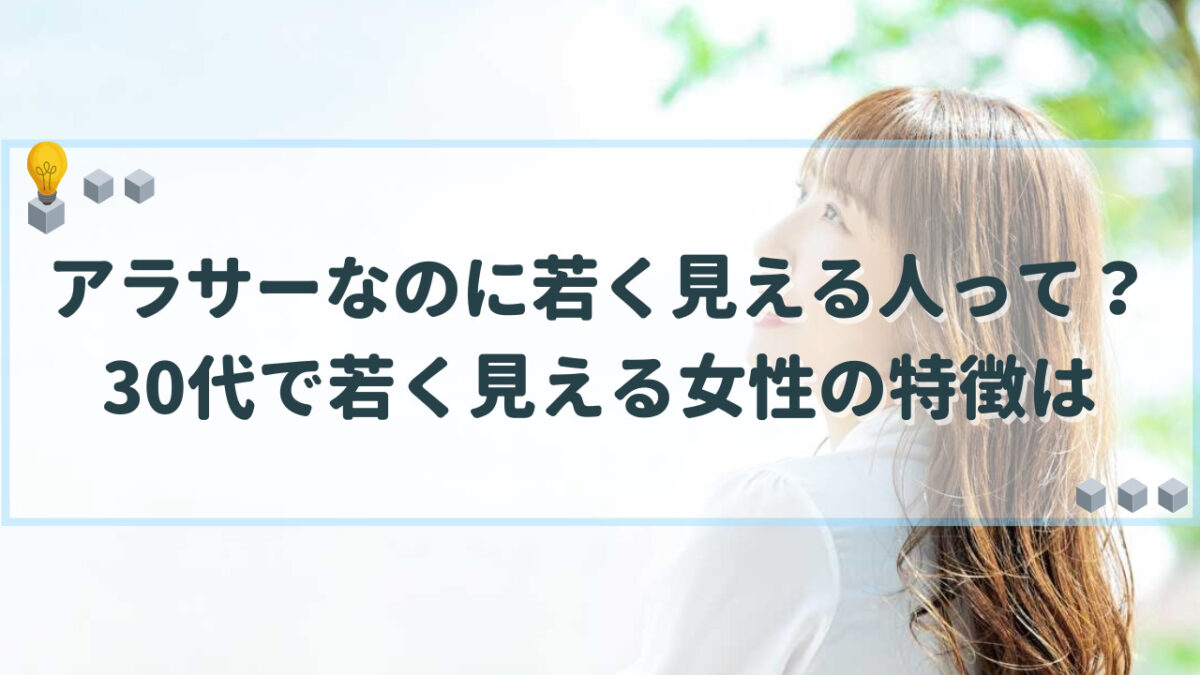 アラサーなのに若く見える人って？
30代で若く見える女性の特徴は